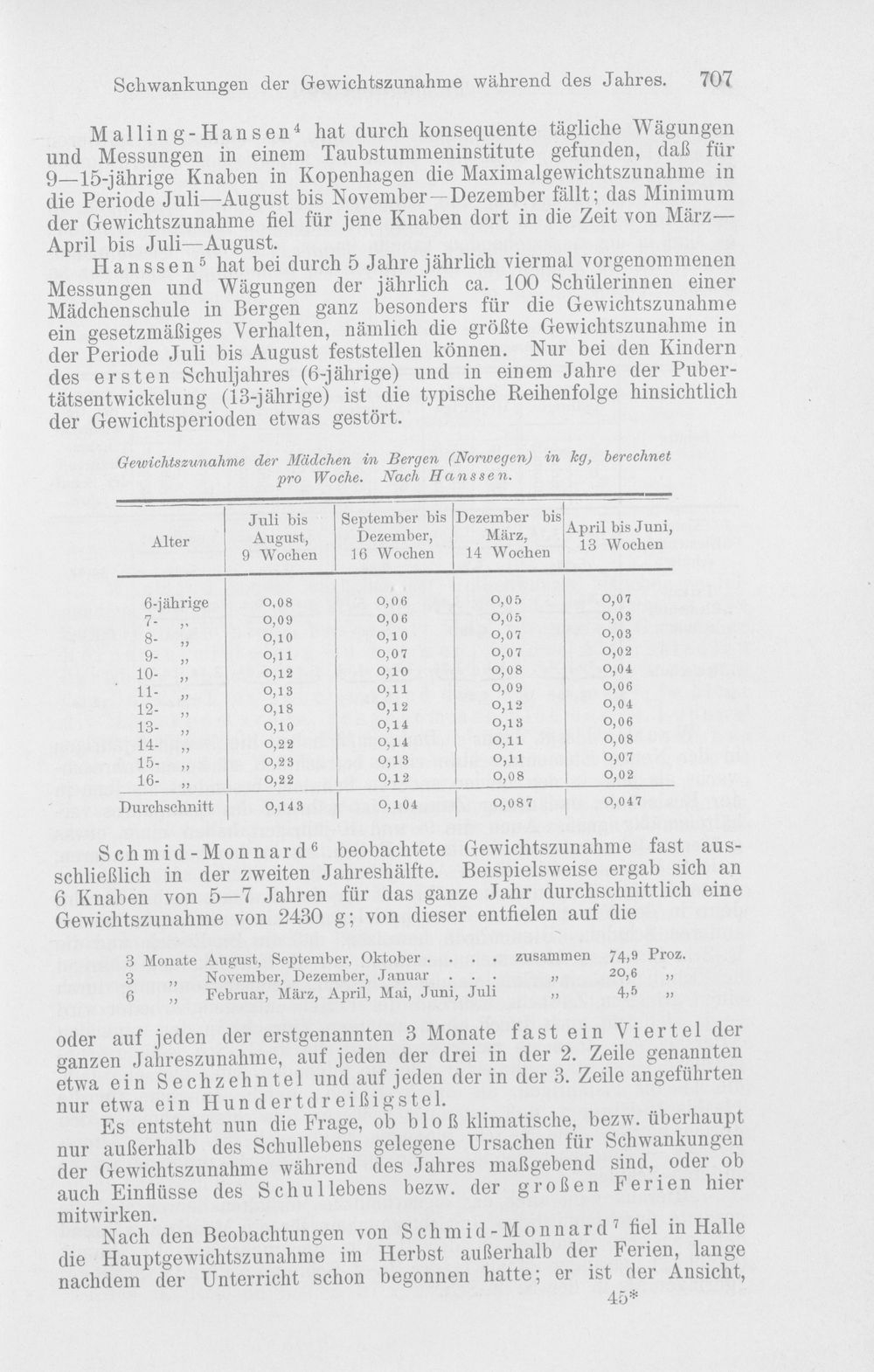 Schwankungen der Gewichtszunahme während des Jahres. 707

Malling-Hansen$^{4}$ hat durch konsequente tägliche Wägungen und Messungen in einem Taubstummeninstitute gefunden, daß für 9—15-jährige Knaben in Kopenhagen die Maximalgewichtszunahme in die Periode Juli—August bis November—Dezember fällt; das Minimum der Gewichtszunahme fiel für jene Knaben dort in die Zeit von März—April bis Juli—August.

Hanssen$^{5}$ hat bei durch 5 Jahre jährlich viermal vorgenommenen Messungen und Wägungen der jährlich ca. 100 Schülerinnen einer Mädchenschule in Bergen ganz besonders für die Gewichtszunahme ein gesetzmäßiges Verhalten, nämlich die größte Gewichtszunahme in der Periode Juli bis August feststellen können. Nur bei den Kindern des ersten Schuljahres (6-jährige) und in einem Jahre der Pubertätsentwickelung (13-jährige) ist die typische Reihenfolge hinsichtlich der Gewichtsperioden etwas gestört.

Gewichtszunahme der Mädchen in Bergen (Norwegen) in kg, berechnet pro Woche. Nach Hanssen.

| Alter | Juli bis August, 9 Wochen | September bis Dezember, 16 Wochen | Dezember bis März, 14 Wochen | April bis Juni, 13 Wochen |
|---|---|---|---|---|
| 6-jährige | 0,08 | 0,06 | 0,05 | 0,07 |
| 7- „ | 0,09 | 0,06 | 0,05 | 0,03 |
| 8- „ | 0,10 | 0,10 | 0,07 | 0,03 |
| 9- „ | 0,11 | 0,07 | 0,07 | 0,02 |
| 10- „ | 0,12 | 0,10 | 0,08 | 0,04 |
| 11- „ | 0,13 | 0,11 | 0,09 | 0,06 |
| 12- „ | 0,18 | 0,12 | 0,12 | 0,04 |
| 13- „ | 0,10 | 0,14 | 0,13 | 0,06 |
| 14- „ | 0,22 | 0,14 | 0,11 | 0,08 |
| 15- „ | 0,23 | 0,13 | 0,11 | 0,07 |
| 16- „ | 0,22 | 0,12 | 0,08 | 0,02 |
| Durchschnitt | 0,143 | 0,104 | 0,087 | 0,047 |

Schmid-Monnard$^{6}$ beobachtete Gewichtszunahme fast ausschließlich in der zweiten Jahreshälfte. Beispielsweise ergab sich an 6 Knaben von 5—7 Jahren für das ganze Jahr durchschnittlich eine Gewichtszunahme von 2430 g; von dieser entfielen auf die

3 Monate August, September, Oktober zusammen 74,9 Proz.
3 „ November, Dezember, Januar „ 20,6 „
6 „ Februar, März, April, Mai, Juni, Juli „ 4,5 „

oder auf jeden der erstgenannten 3 Monate fast ein Viertel der ganzen Jahreszunahme, auf jeden der drei in der 2. Zeile genannten etwa ein Sechzehntel und auf jeden der in der 3. Zeile angeführten nur etwa ein Hundertdreißigstel.

Es entsteht nun die Frage, ob bloß klimatische, bezw. überhaupt nur außerhalb des Schullebens gelegene Ursachen für Schwankungen der Gewichtszunahme während des Jahres maßgebend sind, oder ob auch Einflüsse des Schullebens bezw. der großen Ferien hier mitwirken.

Nach den Beobachtungen von Schmid-Monnard$^{7}$ fiel in Halle die Hauptgewichtszunahme im Herbst außerhalb der Ferien, lange nachdem der Unterricht schon begonnen hatte; er ist der Ansicht,

45*